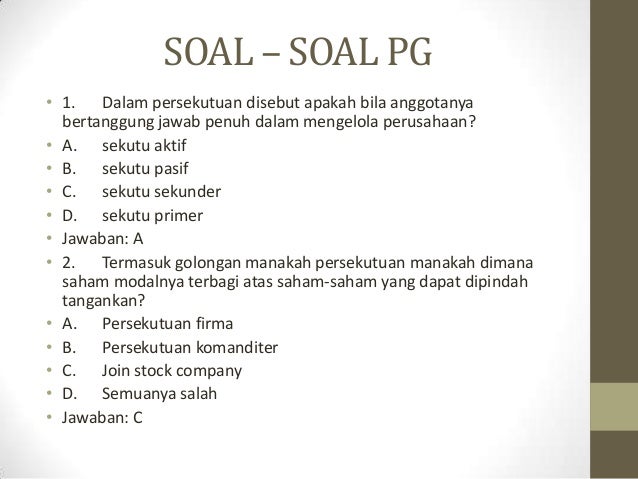 SOAL – SOAL PG

• 1. Dalam persekutuan disebut apakah bila anggotanya bertanggung jawab penuh dalam mengelola perusahaan?
• A. sekutu aktif
• B. sekutu pasif
• C. sekutu sekunder
• D. sekutu primer
• Jawaban: A
• 2. Termasuk golongan manakah persekutuan manakah dimana saham modalnya terbagi atas saham-saham yang dapat dipindah tangankan?
• A. Persekutuan firma
• B. Persekutuan komanditer
• C. Join stock company
• D. Semuanya salah
• Jawaban: C